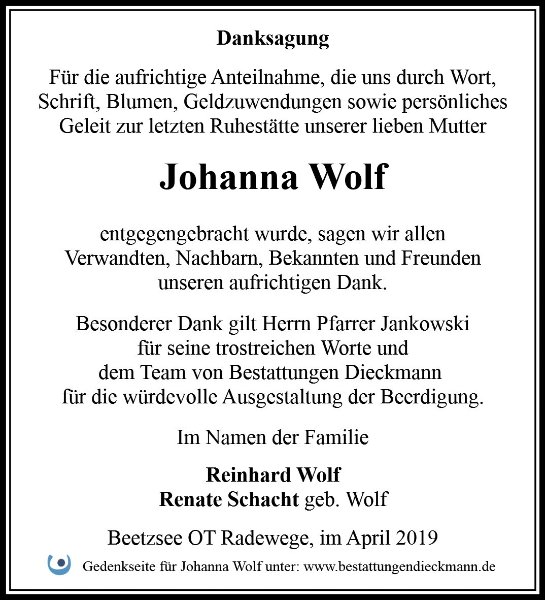 Danksagung

Für die aufrichtige Anteilnahme, die uns durch Wort, Schrift, Blumen, Geldzuwendungen sowie persönliches Geleit zur letzten Ruhestätte unserer lieben Mutter

Johanna Wolf

entgegengebracht wurde, sagen wir allen Verwandten, Nachbarn, Bekannten und Freunden unseren aufrichtigen Dank.

Besonderer Dank gilt Herrn Pfarrer Jankowski für seine trostreichen Worte und dem Team von Bestattungen Dieckmann für die würdevolle Ausgestaltung der Beerdigung.

Im Namen der Familie

Reinhard Wolf
Renate Schacht geb. Wolf

Beetzsee OT Radewege, im April 2019

Gedenkseite für Johanna Wolf unter: www.bestattungendieckmann.de